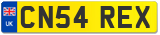 UK

CN54 REX